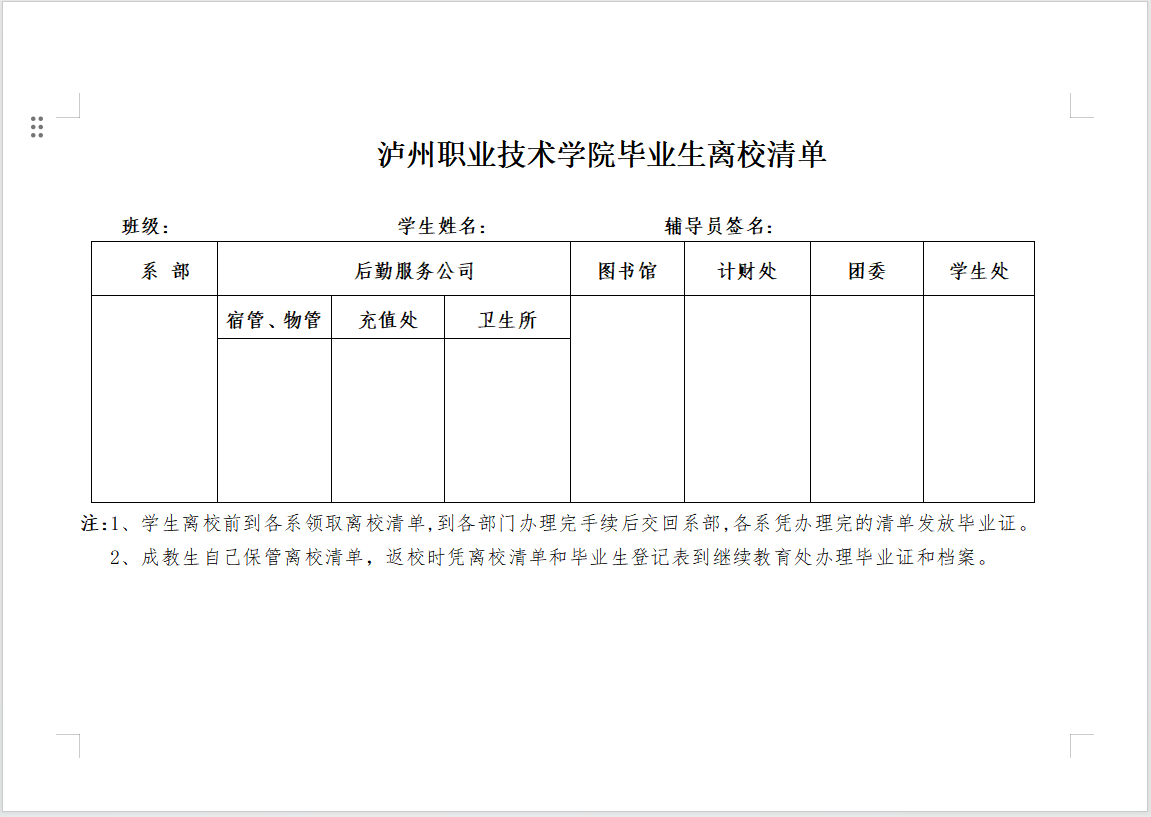 泸州职业技术学院毕业生离校清单

班级： 学生姓名： 辅导员签名：

| 系 部 | 后勤服务公司 | | | 图书馆 | 计财处 | 团委 | 学生处 |
|---|---|---|---|---|---|---|---|
| | 宿管、物管 | 充值处 | 卫生所 | | | | |
| | | | | | | | |

注：1、学生离校前到各系领取离校清单，到各部门办理完手续后交回系部，各系凭办理完的清单发放毕业证。

2、成教生自己保管离校清单，返校时凭离校清单和毕业生登记表到继续教育处办理毕业证和档案。